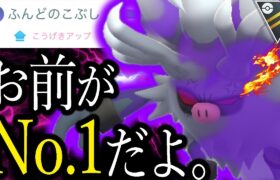 ふんどのこぶし

こうげきアップ

お前が
No.1だよ。